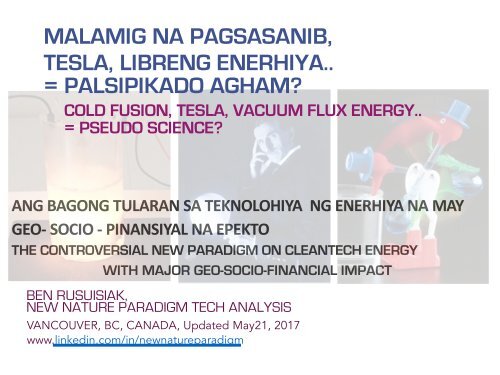 MALAMIG NA PAGSASANIB, TESLA, LIBRENG ENERHIYA.. = PALSIPIKADO AGHAM?

COLD FUSION, TESLA, VACUUM FLUX ENERGY.. = PSEUDO SCIENCE?

ANG BAGONG TULARAN SA TEKNOLOHIYA NG ENERHIYA NA MAY GEO- SOCIO - PINANSIYAL NA EPEKTO

THE CONTROVERSIAL NEW PARADIGM ON CLEANTECH ENERGY WITH MAJOR GEO-SOCIO-FINANCIAL IMPACT

BEN RUSUISIAK,
NEW NATURE PARADIGM TECH ANALYSIS
VANCOUVER, BC, CANADA, Updated May21, 2017
www.linkedin.com/in/newnatureparadigm